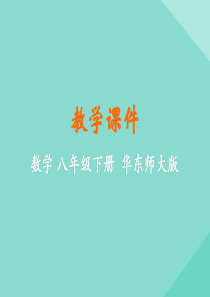 教学课件

数学 八年级下册 华东师大版